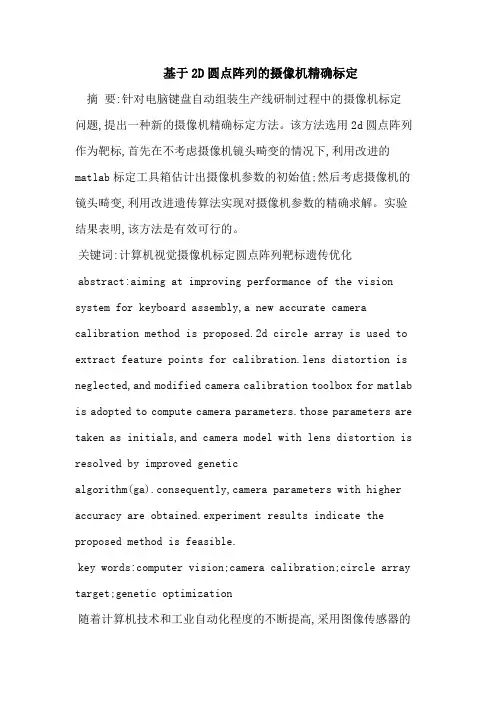 基于2D圆点阵列的摄像机精确标定

摘 要:针对电脑键盘自动组装生产线研制过程中的摄像机标定问题,提出一种新的摄像机精确标定方法。该方法选用2d圆点阵列作为靶标,首先在不考虑摄像机镜头畸变的情况下,利用改进的matlab标定工具箱估计出摄像机参数的初始值;然后考虑摄像机的镜头畸变,利用改进遗传算法实现对摄像机参数的精确求解。实验结果表明,该方法是有效可行的。

关键词:计算机视觉摄像机标定圆点阵列靶标遗传优化

abstract:aiming at improving performance of the vision system for keyboard assembly,a new accurate camera calibration method is proposed.2d circle array is used to extract feature points for calibration.lens distortion is neglected,and modified camera calibration toolbox for matlab is adopted to compute camera parameters.those parameters are taken as initials,and camera model with lens distortion is resolved by improved genetic algorithm(ga).consequently,camera parameters with higher accuracy are obtained.experiment results indicate the proposed method is feasible.

key words:computer vision;camera calibration;circle array target;genetic optimization

随着计算机技术和工业自动化程度的不断提高,采用图像传感器的